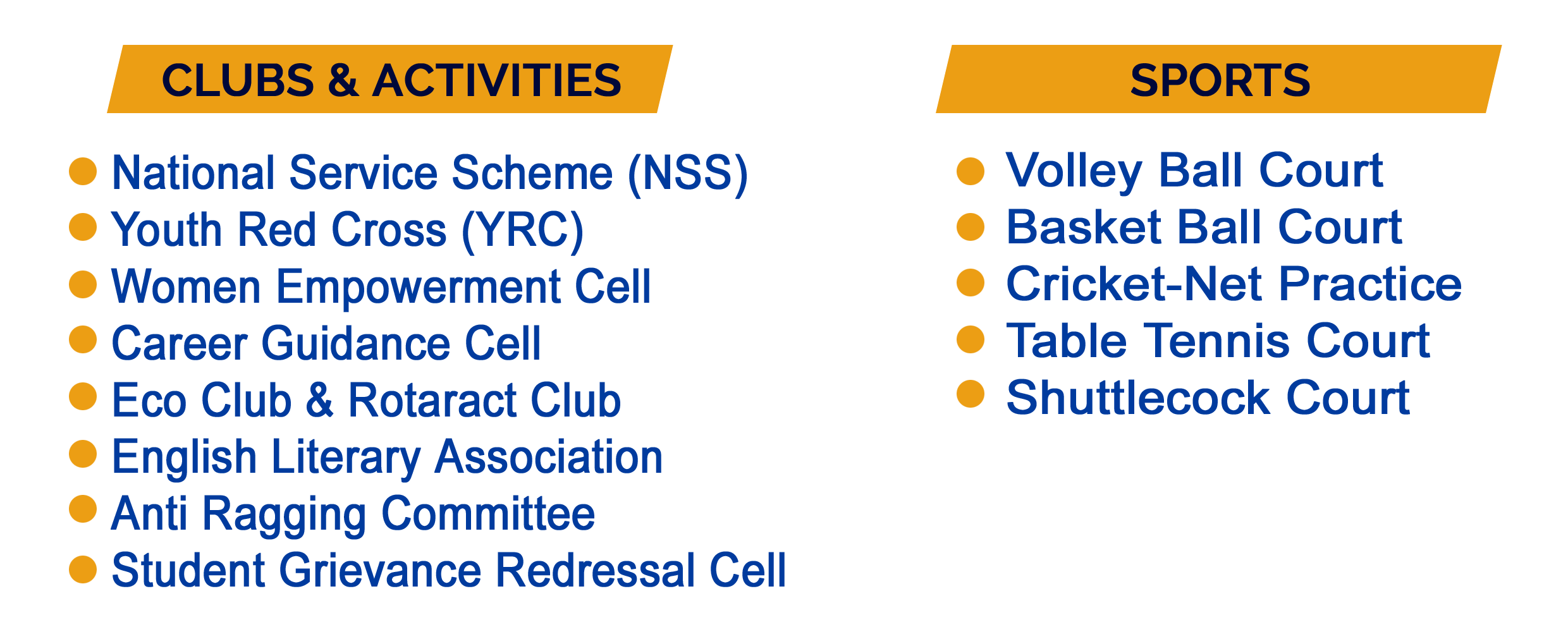 CLUBS & ACTIVITIES

• National Service Scheme (NSS)
• Youth Red Cross (YRC)
• Women Empowerment Cell
• Career Guidance Cell
• Eco Club & Rotaract Club
• English Literary Association
• Anti Ragging Committee
• Student Grievance Redressal Cell

SPORTS

• Volley Ball Court
• Basket Ball Court
• Cricket-Net Practice
• Table Tennis Court
• Shuttlecock Court